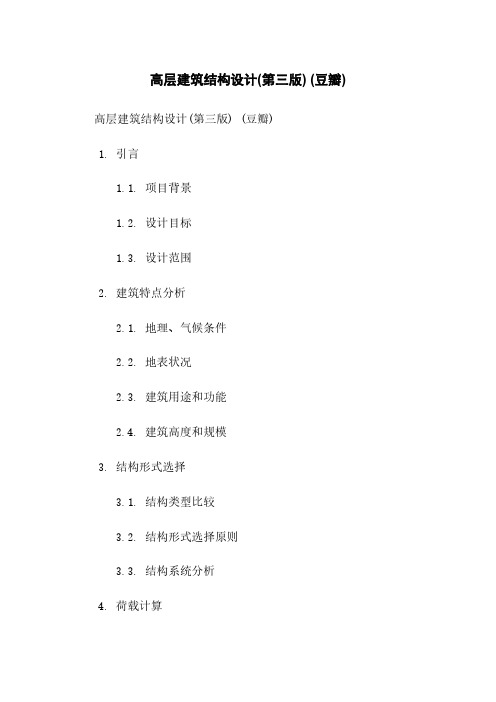 高层建筑结构设计(第三版) (豆瓣)

高层建筑结构设计(第三版) (豆瓣)

1. 引言

1.1. 项目背景

1.2. 设计目标

1.3. 设计范围

2. 建筑特点分析

2.1. 地理、气候条件

2.2. 地表状况

2.3. 建筑用途和功能

2.4. 建筑高度和规模

3. 结构形式选择

3.1. 结构类型比较

3.2. 结构形式选择原则

3.3. 结构系统分析

4. 荷载计算